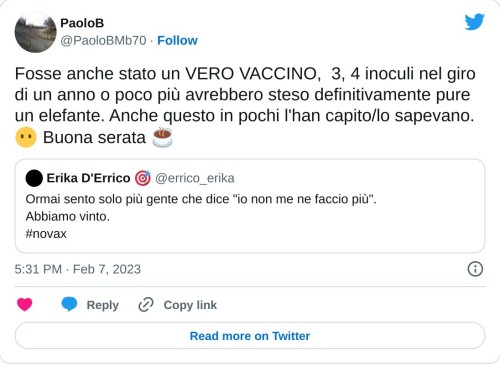 PaoloB
@PaoloBMb70 · Follow

Fosse anche stato un VERO VACCINO, 3, 4 inoculi nel giro di un anno o poco più avrebbero steso definitivamente pure un elefante. Anche questo in pochi l'han capito/lo sapevano. 😶 Buona serata ☕

Erika D'Errico 🎯 @errico_erika
Ormai sento solo più gente che dice "io non me ne faccio più".
Abbiamo vinto.
#novax

5:31 PM · Feb 7, 2023

Reply Copy link

Read more on Twitter